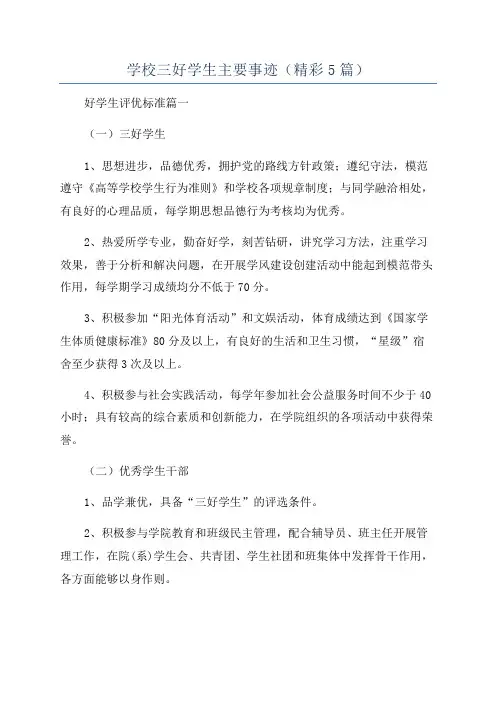 学校三好学生主要事迹（精彩5篇）

好学生评优标准篇一

（一）三好学生

1、思想进步，品德优秀，拥护党的路线方针政策；遵纪守法，模范遵守《高等学校学生行为准则》和学校各项规章制度；与同学融洽相处，有良好的心理品质，每学期思想品德行为考核均为优秀。

2、热爱所学专业，勤奋好学，刻苦钻研，讲究学习方法，注重学习效果，善于分析和解决问题，在开展学风建设创建活动中能起到模范带头作用，每学期学习成绩均分不低于70分。

3、积极参加“阳光体育活动”和文娱活动，体育成绩达到《国家学生体质健康标准》80分及以上，有良好的生活和卫生习惯，“星级”宿舍至少获得3次及以上。

4、积极参与社会实践活动，每学年参加社会公益服务时间不少于40小时；具有较高的综合素质和创新能力，在学院组织的各项活动中获得荣誉。

（二）优秀学生干部

1、品学兼优，具备“三好学生”的评选条件。

2、积极参与学院教育和班级民主管理，配合辅导员、班主任开展管理工作，在院（系）学生会、共青团、学生社团和班集体中发挥骨干作用，各方面能够以身作则。